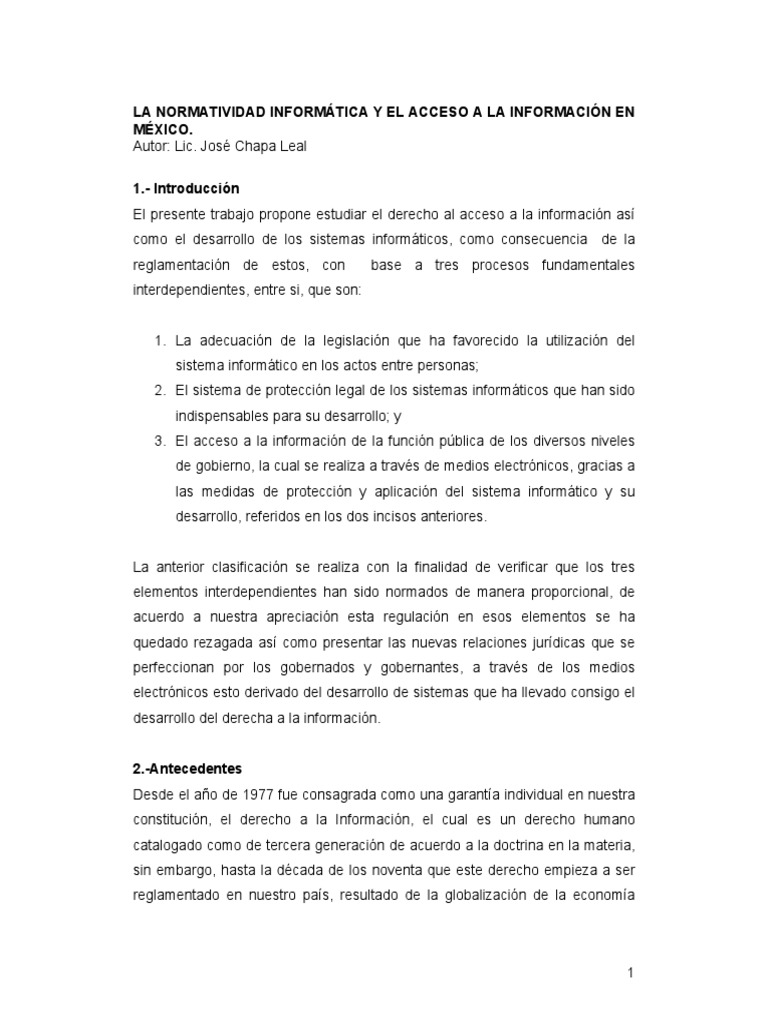 LA NORMATIVIDAD INFORMÁTICA Y EL ACCESO A LA INFORMACIÓN EN MÉXICO.
Autor: Lic. José Chapa Leal

1.- Introducción
El presente trabajo propone estudiar el derecho al acceso a la información así como el desarrollo de los sistemas informáticos, como consecuencia de la reglamentación de estos, con base a tres procesos fundamentales interdependientes, entre si, que son:

1. La adecuación de la legislación que ha favorecido la utilización del sistema informático en los actos entre personas;
2. El sistema de protección legal de los sistemas informáticos que han sido indispensables para su desarrollo; y
3. El acceso a la información de la función pública de los diversos niveles de gobierno, la cual se realiza a través de medios electrónicos, gracias a las medidas de protección y aplicación del sistema informático y su desarrollo, referidos en los dos incisos anteriores.

La anterior clasificación se realiza con la finalidad de verificar que los tres elementos interdependientes han sido normados de manera proporcional, de acuerdo a nuestra apreciación esta regulación en esos elementos se ha quedado rezagada así como presentar las nuevas relaciones jurídicas que se perfeccionan por los gobernados y gobernantes, a través de los medios electrónicos esto derivado del desarrollo de sistemas que ha llevado consigo el desarrollo del derecha a la información.

2.-Antecedentes
Desde el año de 1977 fue consagrada como una garantía individual en nuestra constitución, el derecho a la Información, el cual es un derecho humano catalogado como de tercera generación de acuerdo a la doctrina en la materia, sin embargo, hasta la década de los noventa que este derecho empieza a ser reglamentado en nuestro país, resultado de la globalización de la economía

1